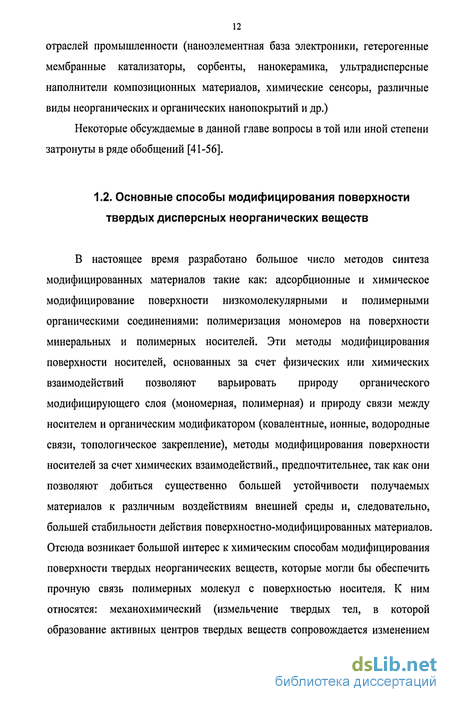 12

отраслей промышленности (наноэлементная база электроники, гетерогенные мембранные катализаторы, сорбенты, нанокерамика, ультрадисперсные наполнители композиционных материалов, химические сенсоры, различные виды неорганических и органических нанопокрытий и др.)

Некоторые обсуждаемые в данной главе вопросы в той или иной степени затронуты в ряде обобщений [41-56].

1.2. Основные способы модифицирования поверхности твердых дисперсных неорганических веществ

В настоящее время разработано большое число методов синтеза модифицированных материалов такие как: адсорбционные и химическое модифицирование поверхности низкомолекулярными и полимерными органическими соединениями: полимеризация мономеров на поверхности минеральных и полимерных носителей. Эти методы модифицирования поверхности носителей, основанных за счет физических или химических взаимодействий позволяют варьировать природу органического модифицирующего слоя (мономерная, полимерная) и природу связи между носителем и органическим модификатором (ковалентные, ионные, водородные связи, топологическое закрепление), методы модифицирования поверхности носителей за счет химических взаимодействий., предпочтительнее, так как они позволяют добиться существенно большей устойчивости получаемых материалов к различным воздействиям внешней среды и, следовательно, большей стабильности действия поверхностно-модифицированных материалов. Отсюда возникает большой интерес к химическим способам модифицирования поверхности твердых неорганических веществ, которые могли бы обеспечить прочную связь полимерных молекул с поверхностью носителя. К ним относятся: механохимический (измельчение твердых тел, в которой образование активных центров твердых веществ сопровождается изменением

dsLib.net
библиотека диссертаций